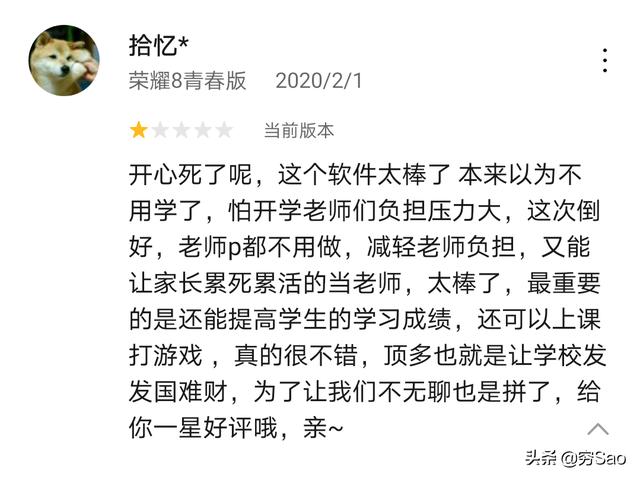 拾忆*
荣耀8青春版 2020/2/1

当前版本

开心死了呢，这个软件太棒了 本来以为不用学了，怕开学老师们负担压力大，这次倒好，老师p都不用做，减轻老师负担，又能让家长累死累活的当老师，太棒了，最重要的是还能提高学生的学习成绩，还可以上课打游戏 ，真的很不错，顶多也就是让学校发发国难财，为了让我们不无聊也是拼了，给你一星好评哦，亲~

头条 @穷Sao